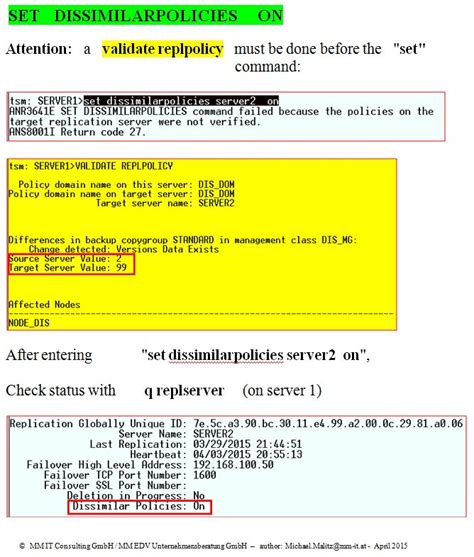 SET DISSIMILARPOLICIES ON

Attention: a validate replpolicy must be done before the "set" command:

tsm: SERVER1>set dissimilarpolicies server2 on
ANR3641E SET DISSIMILARPOLICIES command failed because the policies on the target replication server were not verified.
ANS8001I Return code 27.

tsm: SERVER1>VALIDATE REPLPOLICY

Policy domain name on this server: DIS_DOM
Policy domain name on target server: DIS_DOM
Target server name: SERVER2

Differences in backup copygroup STANDARD in management class DIS_MG:
Change detected: Versions Data Exists
Source Server Value: 2
Target Server Value: 99

Affected Nodes
NODE_DIS

After entering "set dissimilarpolicies server2 on",

Check status with q replserver (on server 1)

Replication Globally Unique ID: 7e.5c.a3.90.bc.30.11.e4.99.a2.00.0c.29.81.a0.06
Server Name: SERVER2
Last Replication: 03/29/2015 21:44:51
Heartbeat: 04/03/2015 20:55:13
Failover High Level Address: 192.168.100.50
Failover TCP Port Number: 1600
Failover SSL Port Number:
Deletion in Progress: No
Dissimilar Policies: On

© MM IT Consulting GmbH / MM EDV Unternehmensberatung GmbH – author: Michael.Malitz@mm-it.at - April 2015